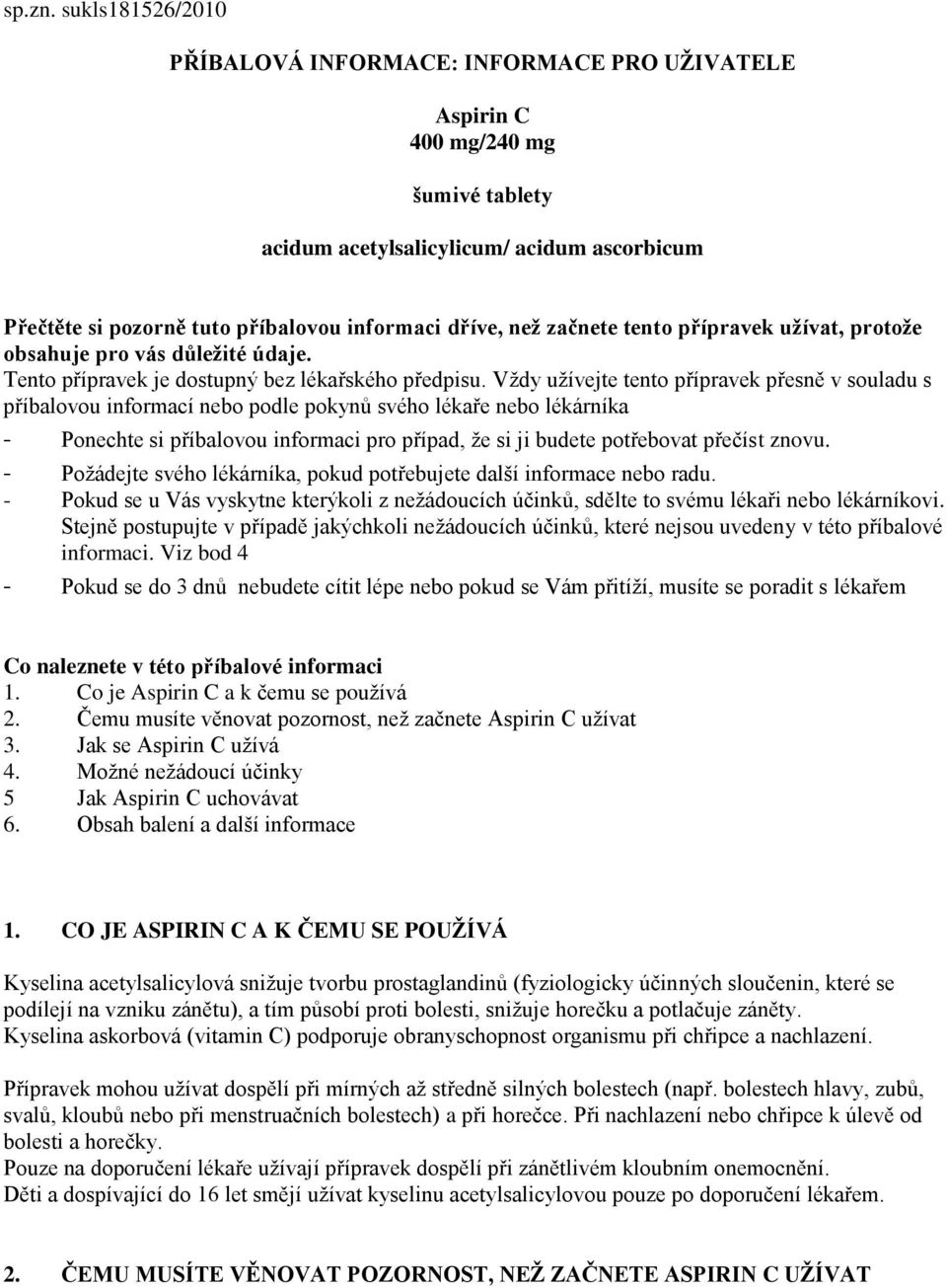 sp.zn. sukls181526/2010

PŘÍBALOVÁ INFORMACE: INFORMACE PRO UŽIVATELE

Aspirin C
400 mg/240 mg

šumivé tablety

acidum acetylsalicylicum/ acidum ascorbicum

Přečtěte si pozorně tuto příbalovou informaci dříve, než začnete tento přípravek užívat, protože obsahuje pro vás důležité údaje.
Tento přípravek je dostupný bez lékařského předpisu. Vždy užívejte tento přípravek přesně v souladu s příbalovou informací nebo podle pokynů svého lékaře nebo lékárníka
- Ponechte si příbalovou informaci pro případ, že si ji budete potřebovat přečíst znovu.
- Požádejte svého lékárníka, pokud potřebujete další informace nebo radu.
- Pokud se u Vás vyskytne kterýkoli z nežádoucích účinků, sdělte to svému lékaři nebo lékárníkovi. Stejně postupujte v případě jakýchkoli nežádoucích účinků, které nejsou uvedeny v této příbalové informaci. Viz bod 4
- Pokud se do 3 dnů nebudete cítit lépe nebo pokud se Vám přitíží, musíte se poradit s lékařem

Co naleznete v této příbalové informaci
1. Co je Aspirin C a k čemu se používá
2. Čemu musíte věnovat pozornost, než začnete Aspirin C užívat
3. Jak se Aspirin C užívá
4. Možné nežádoucí účinky
5 Jak Aspirin C uchovávat
6. Obsah balení a další informace

1. CO JE ASPIRIN C A K ČEMU SE POUŽÍVÁ

Kyselina acetylsalicylová snižuje tvorbu prostaglandinů (fyziologicky účinných sloučenin, které se podílejí na vzniku zánětu), a tím působí proti bolesti, snižuje horečku a potlačuje záněty.
Kyselina askorbová (vitamin C) podporuje obranyschopnost organismu při chřipce a nachlazení.

Přípravek mohou užívat dospělí při mírných až středně silných bolestech (např. bolestech hlavy, zubů, svalů, kloubů nebo při menstruačních bolestech) a při horečce. Při nachlazení nebo chřipce k úlevě od bolesti a horečky.
Pouze na doporučení lékaře užívají přípravek dospělí při zánětlivém kloubním onemocnění.
Děti a dospívající do 16 let smějí užívat kyselinu acetylsalicylovou pouze po doporučení lékařem.

2. ČEMU MUSÍTE VĚNOVAT POZORNOST, NEŽ ZAČNETE ASPIRIN C UŽÍVAT